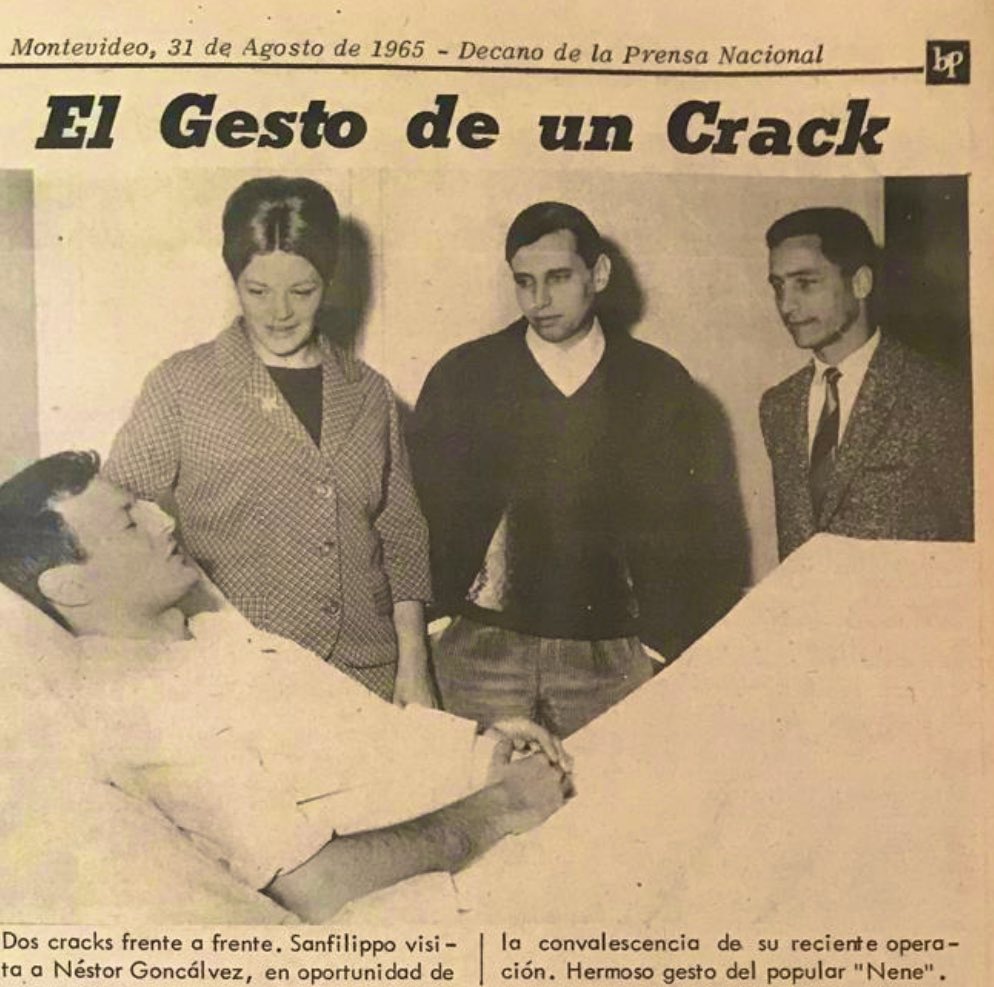 Montevideo, 31 de Agosto de 1965 - Decano de la Prensa Nacional

bp

El Gesto de un Crack

Dos cracks frente a frente. Sanfilippo visita a Néstor Goncálvez, en oportunidad de

la convalescencia de su reciente operación. Hermoso gesto del popular "Nene".